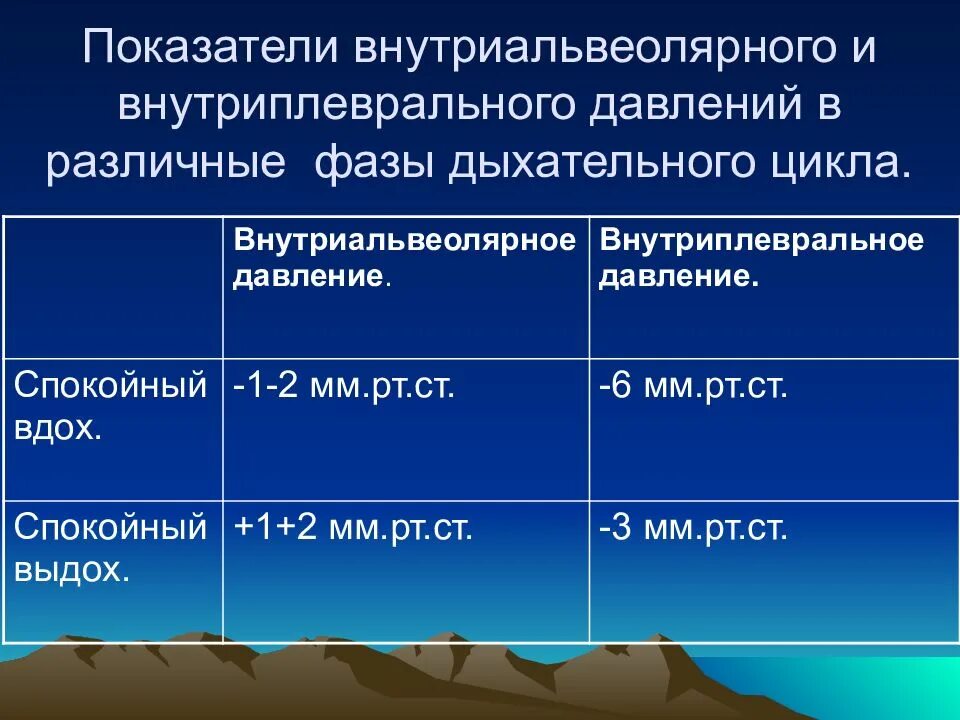 Показатели внутриальвеолярного и внутриплеврального давлений в различные фазы дыхательного цикла.

| | Внутриальвеолярное давление. | Внутриплевральное давление. |
|---|---|---|
| Спокойный вдох. | -1-2 мм.рт.ст. | -6 мм.рт.ст. |
| Спокойный выдох. | +1+2 мм.рт.ст. | -3 мм.рт.ст. |